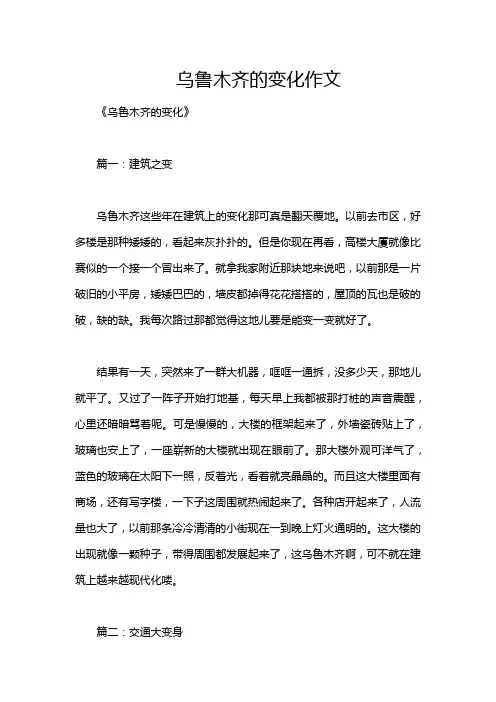 乌鲁木齐的变化作文

《乌鲁木齐的变化》

篇一：建筑之变

乌鲁木齐这些年在建筑上的变化那可真是翻天覆地。以前去市区，好多楼是那种矮矮的，看起来灰扑扑的。但是你现在再看，高楼大厦就像比赛似的一个接一个冒出来了。就拿我家附近那块地来说吧，以前那是一片破旧的小平房，矮矮巴巴的，墙皮都掉得花花搭搭的，屋顶的瓦也是破的破，缺的缺。我每次路过那都觉得这地儿要是能变一变就好了。

结果有一天，突然来了一群大机器，哐哐一通拆，没多少天，那地儿就平了。又过了一阵子开始打地基，每天早上我都被那打桩的声音震醒，心里还暗暗骂着呢。可是慢慢的，大楼的框架起来了，外墙瓷砖贴上了，玻璃也安上了，一座崭新的大楼就出现在眼前了。那大楼外观可洋气了，蓝色的玻璃在太阳下一照，反着光，看着就亮晶晶的。而且这大楼里面有商场，还有写字楼，一下子这周围就热闹起来了。各种店开起来了，人流量也大了，以前那条冷冷清清的小街现在一到晚上灯火通明的。这大楼的出现就像一颗种子，带得周围都发展起来了，这乌鲁木齐啊，可不就在建筑上越来越现代化喽。

篇二：交通大变身